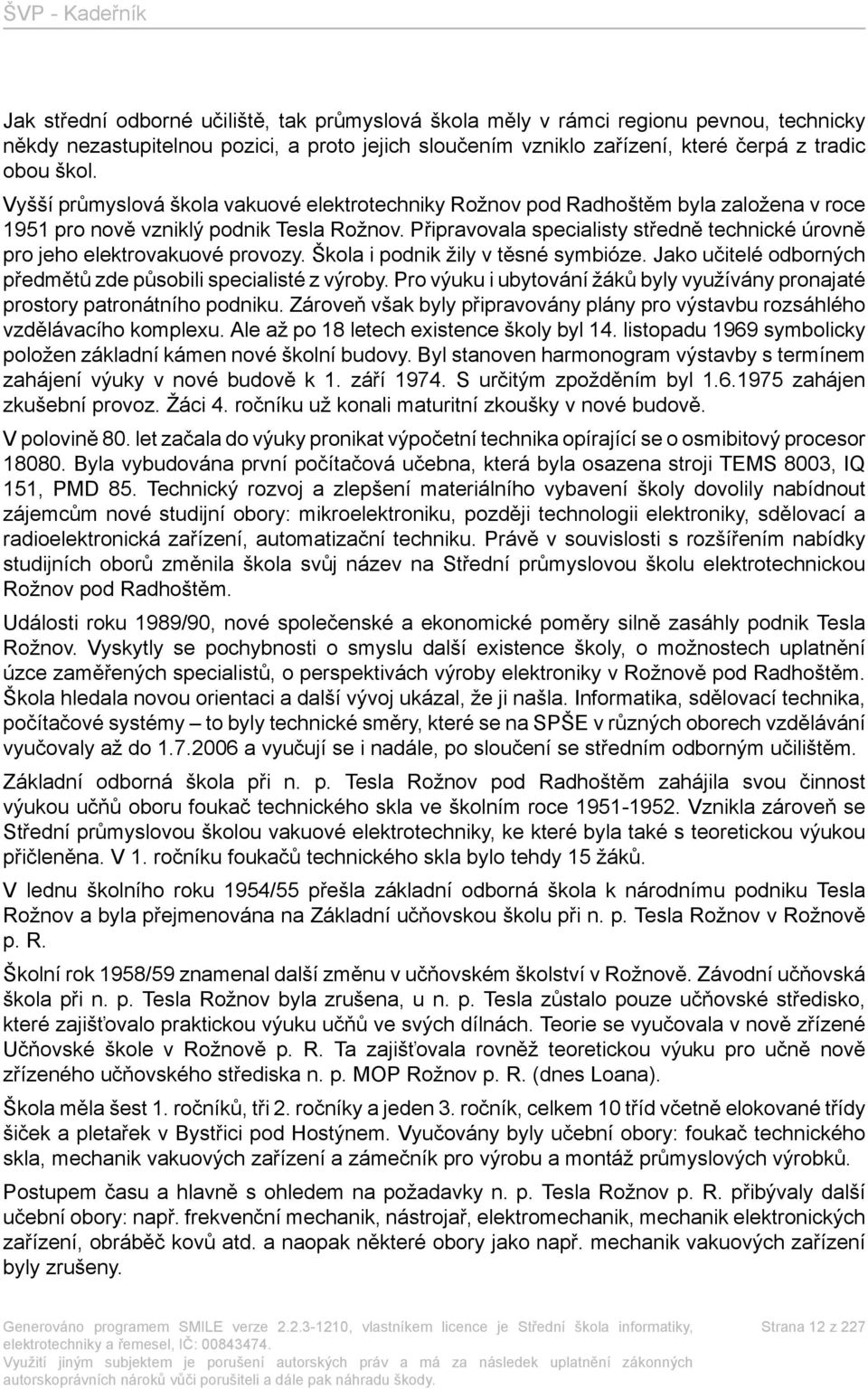 ŠVP - Kadeřník

Jak střední odborné učiliště, tak průmyslová škola měly v rámci regionu pevnou, technicky někdy nezastupitelnou pozici, a proto jejich sloučením vzniklo zařízení, které čerpá z tradic obou škol.

Vyšší průmyslová škola vakuové elektrotechniky Rožnov pod Radhoštěm byla založena v roce 1951 pro nově vzniklý podnik Tesla Rožnov. Připravovala specialisty středně technické úrovně pro jeho elektrovakuové provozy. Škola i podnik žily v těsné symbióze. Jako učitelé odborných předmětů zde působili specialisté z výroby. Pro výuku i ubytování žáků byly využívány pronajaté prostory patronátního podniku. Zároveň však byly připravovány plány pro výstavbu rozsáhlého vzdělávacího komplexu. Ale až po 18 letech existence školy byl 14. listopadu 1969 symbolicky položen základní kámen nové školní budovy. Byl stanoven harmonogram výstavby s termínem zahájení výuky v nové budově k 1. září 1974. S určitým zpožděním byl 1.6.1975 zahájen zkušební provoz. Žáci 4. ročníku už konali maturitní zkoušky v nové budově.

V polovině 80. let začala do výuky pronikat výpočetní technika opírající se o osmibitový procesor 18080. Byla vybudována první počítačová učebna, která byla osazena stroji TEMS 8003, IQ 151, PMD 85. Technický rozvoj a zlepšení materiálního vybavení školy dovolily nabídnout zájemcům nové studijní obory: mikroelektroniku, později technologii elektroniky, sdělovací a radioelektronická zařízení, automatizační techniku. Právě v souvislosti s rozšířením nabídky studijních oborů změnila škola svůj název na Střední průmyslovou školu elektrotechnickou Rožnov pod Radhoštěm.

Události roku 1989/90, nové společenské a ekonomické poměry silně zasáhly podnik Tesla Rožnov. Vyskytly se pochybnosti o smyslu další existence školy, o možnostech uplatnění úzce zaměřených specialistů, o perspektivách výroby elektroniky v Rožnově pod Radhoštěm. Škola hledala novou orientaci a další vývoj ukázal, že ji našla. Informatika, sdělovací technika, počítačové systémy – to byly technické směry, které se na SPŠE v různých oborech vzdělávání vyučovaly až do 1.7.2006 a vyučují se i nadále, po sloučení se středním odborným učilištěm.

Základní odborná škola při n. p. Tesla Rožnov pod Radhoštěm zahájila svou činnost výukou učňů oboru foukač technického skla ve školním roce 1951-1952. Vznikla zároveň se Střední průmyslovou školou vakuové elektrotechniky, ke které byla také s teoretickou výukou přičleněna. V 1. ročníku foukačů technického skla bylo tehdy 15 žáků.

V lednu školního roku 1954/55 přešla základní odborná škola k národnímu podniku Tesla Rožnov a byla přejmenována na Základní učňovskou školu při n. p. Tesla Rožnov v Rožnově p. R.

Školní rok 1958/59 znamenal další změnu v učňovském školství v Rožnově. Závodní učňovská škola při n. p. Tesla Rožnov byla zrušena, u n. p. Tesla zůstalo pouze učňovské středisko, které zajišťovalo praktickou výuku učňů ve svých dílnách. Teorie se vyučovala v nově zřízené Učňovské škole v Rožnově p. R. Ta zajišťovala rovněž teoretickou výuku pro učně nově zřízeného učňovského střediska n. p. MOP Rožnov p. R. (dnes Loana).

Škola měla šest 1. ročníků, tři 2. ročníky a jeden 3. ročník, celkem 10 tříd včetně elokované třídy šiček a pletařek v Bystřici pod Hostýnem. Vyučovány byly učební obory: foukač technického skla, mechanik vakuových zařízení a zámečník pro výrobu a montáž průmyslových výrobků.

Postupem času a hlavně s ohledem na požadavky n. p. Tesla Rožnov p. R. přibývaly další učební obory: např. frekvenční mechanik, nástrojař, elektromechanik, mechanik elektronických zařízení, obráběč kovů atd. a naopak některé obory jako např. mechanik vakuových zařízení byly zrušeny.

Generováno programem SMILE verze 2.2.3-1210, vlastníkem licence je Střední škola informatiky, elektrotechniky a řemesel, IČ: 00843474.
Využití jiným subjektem je porušení autorských práv a má za následek uplatnění zákonných autorskoprávních nároků vůči porušiteli a dále pak náhradu škody.

Strana 12 z 227